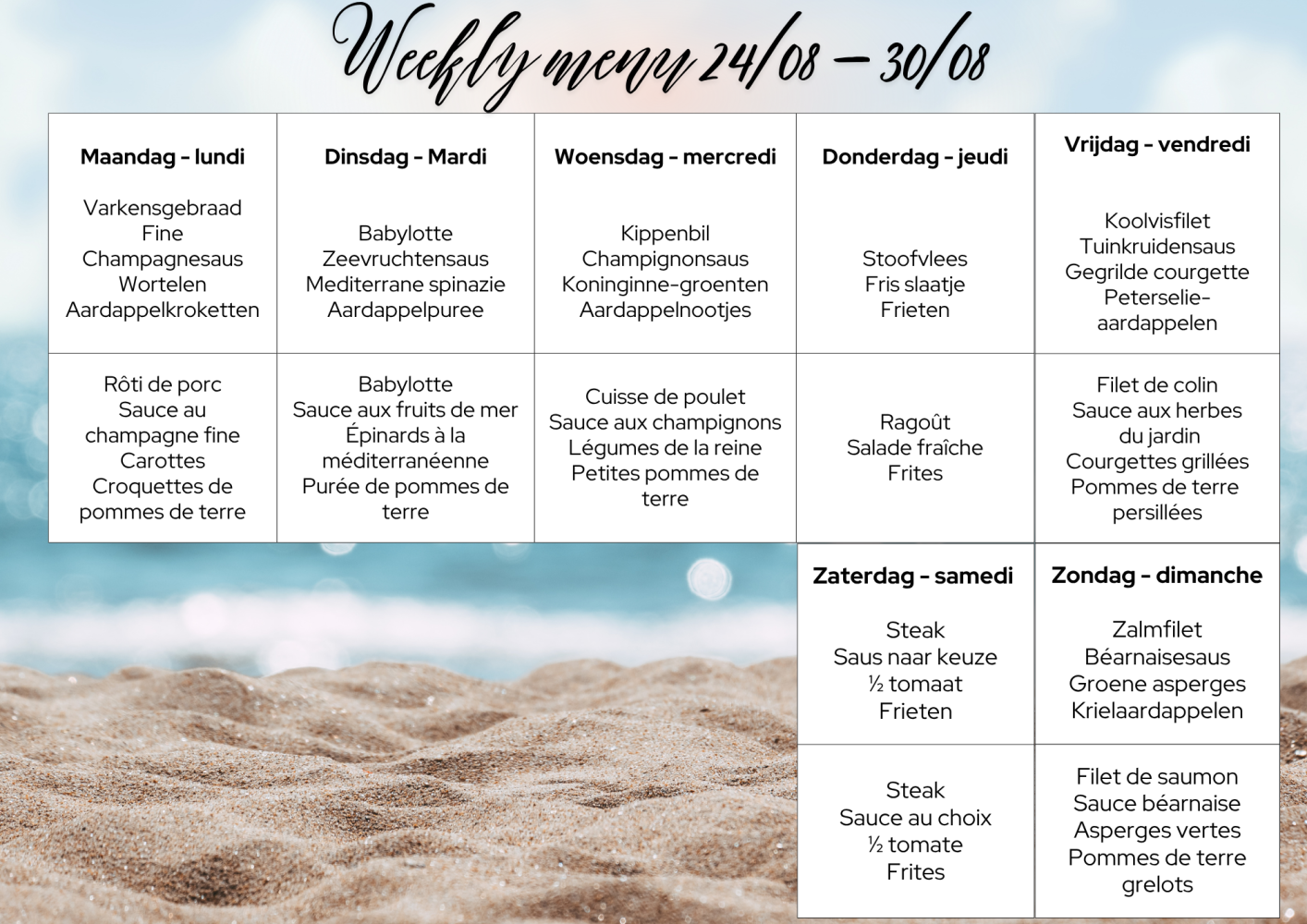 Weekly menu 24/08 – 30/08

| Maandag - lundi | Dinsdag - Mardi | Woensdag - mercredi | Donderdag - jeudi | Vrijdag - vendredi |
|---|---|---|---|---|
| Varkensgebraad Fine Champagnesaus Wortelen Aardappelkroketten | Babylotte Zeevruchtensaus Mediterrane spinazie Aardappelpuree | Kippenbil Champignonsaus Koninginne-groenten Aardappelnootjes | Stoofvlees Fris slaatje Frieten | Koolvisfilet Tuinkruidensaus Gegrilde courgette Peterselie-aardappelen |
| Rôti de porc Sauce au champagne fine Carottes Croquettes de pommes de terre | Babylotte Sauce aux fruits de mer Épinards à la méditerranéenne Purée de pommes de terre | Cuisse de poulet Sauce aux champignons Légumes de la reine Petites pommes de terre | Ragoût Salade fraîche Frites | Filet de colin Sauce aux herbes du jardin Courgettes grillées Pommes de terre persillées |

| Zaterdag - samedi | Zondag - dimanche |
|---|---|
| Steak Saus naar keuze ½ tomaat Frieten | Zalmfilet Béarnaisesaus Groene asperges Krielaardappelen |
| Steak Sauce au choix ½ tomate Frites | Filet de saumon Sauce béarnaise Asperges vertes Pommes de terre grelots |